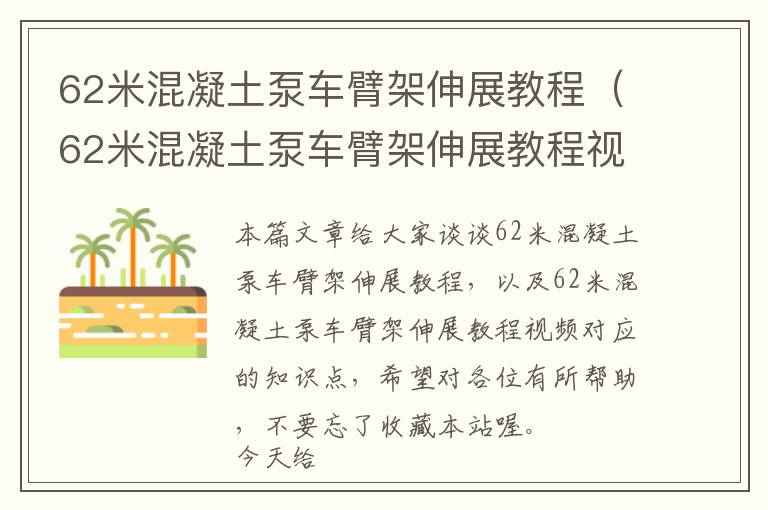 62米混凝土泵车臂架伸展教程（62米混凝土泵车臂架伸展教程视

本篇文章给大家谈谈62米混凝土泵车臂架伸展教程，以及62米混凝土泵车臂架伸展教程视频对应的知识点，希望对各位有所帮助，不要忘了收藏本站喔。
今天给